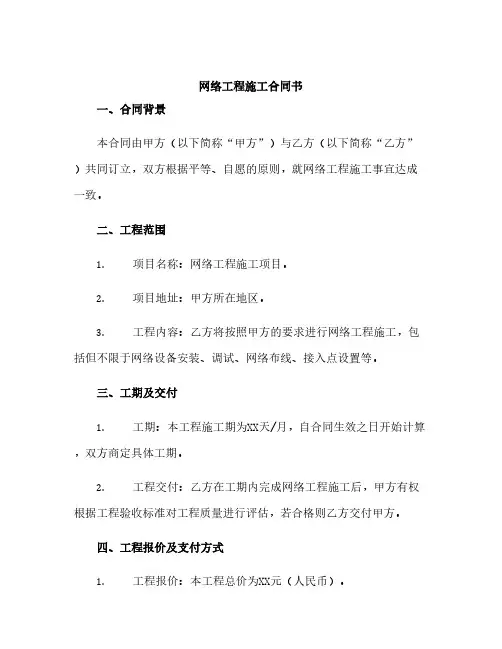 网络工程施工合同书

一、合同背景

本合同由甲方（以下简称“甲方”）与乙方（以下简称“乙方”）共同订立，双方根据平等、自愿的原则，就网络工程施工事宜达成一致。

二、工程范围

1. 项目名称：网络工程施工项目。

2. 项目地址：甲方所在地区。

3. 工程内容：乙方将按照甲方的要求进行网络工程施工，包括但不限于网络设备安装、调试、网络布线、接入点设置等。

三、工期及交付

1. 工期：本工程施工期为XX天/月，自合同生效之日开始计算，双方商定具体工期。

2. 工程交付：乙方在工期内完成网络工程施工后，甲方有权根据工程验收标准对工程质量进行评估，若合格则乙方交付甲方。

四、工程报价及支付方式

1. 工程报价：本工程总价为XX元（人民币）。